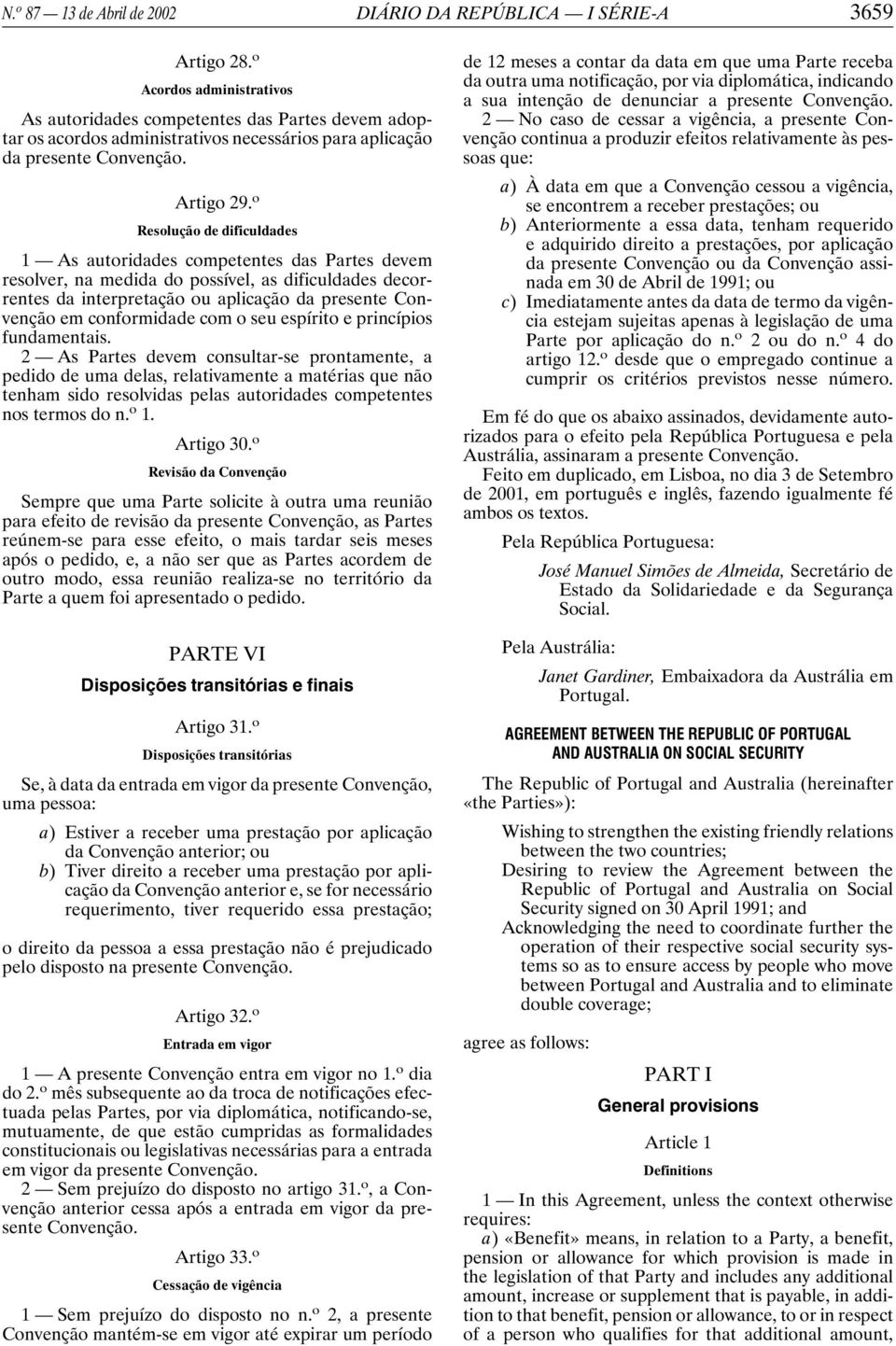 N.º 87 — 13 de Abril de 2002 DIÁRIO DA REPÚBLICA — I SÉRIE-A 3659

Artigo 28.º

Acordos administrativos

As autoridades competentes das Partes devem adoptar os acordos administrativos necessários para aplicação da presente Convenção.

Artigo 29.º

Resolução de dificuldades

1 — As autoridades competentes das Partes devem resolver, na medida do possível, as dificuldades decorrentes da interpretação ou aplicação da presente Convenção em conformidade com o seu espírito e princípios fundamentais.

2 — As Partes devem consultar-se prontamente, a pedido de uma delas, relativamente a matérias que não tenham sido resolvidas pelas autoridades competentes nos termos do n.º 1.

Artigo 30.º

Revisão da Convenção

Sempre que uma Parte solicite à outra uma reunião para efeito de revisão da presente Convenção, as Partes reúnem-se para esse efeito, o mais tardar seis meses após o pedido, e, a não ser que as Partes acordem de outro modo, essa reunião realiza-se no território da Parte a quem foi apresentado o pedido.

PARTE VI

Disposições transitórias e finais

Artigo 31.º

Disposições transitórias

Se, à data da entrada em vigor da presente Convenção, uma pessoa:

a) Estiver a receber uma prestação por aplicação da Convenção anterior; ou
b) Tiver direito a receber uma prestação por aplicação da Convenção anterior e, se for necessário requerimento, tiver requerido essa prestação;

o direito da pessoa a essa prestação não é prejudicado pelo disposto na presente Convenção.

Artigo 32.º

Entrada em vigor

1 — A presente Convenção entra em vigor no 1.º dia do 2.º mês subsequente ao da troca de notificações efectuada pelas Partes, por via diplomática, notificando-se, mutuamente, de que estão cumpridas as formalidades constitucionais ou legislativas necessárias para a entrada em vigor da presente Convenção.

2 — Sem prejuízo do disposto no artigo 31.º, a Convenção anterior cessa após a entrada em vigor da presente Convenção.

Artigo 33.º

Cessação de vigência

1 — Sem prejuízo do disposto no n.º 2, a presente Convenção mantém-se em vigor até expirar um período de 12 meses a contar da data em que uma Parte receba da outra uma notificação, por via diplomática, indicando a sua intenção de denunciar a presente Convenção.

2 — No caso de cessar a vigência, a presente Convenção continua a produzir efeitos relativamente às pessoas que:

a) À data em que a Convenção cessou a vigência, se encontrem a receber prestações; ou
b) Anteriormente a essa data, tenham requerido e adquirido direito a prestações, por aplicação da presente Convenção ou da Convenção assinada em 30 de Abril de 1991; ou
c) Imediatamente antes da data de termo da vigência estejam sujeitas apenas à legislação de uma Parte por aplicação do n.º 2 ou do n.º 4 do artigo 12.º desde que o empregado continue a cumprir os critérios previstos nesse número.

Em fé do que os abaixo assinados, devidamente autorizados para o efeito pela República Portuguesa e pela Austrália, assinaram a presente Convenção.

Feito em duplicado, em Lisboa, no dia 3 de Setembro de 2001, em português e inglês, fazendo igualmente fé ambos os textos.

Pela República Portuguesa:

José Manuel Simões de Almeida, Secretário de Estado da Solidariedade e da Segurança Social.

Pela Austrália:

Janet Gardiner, Embaixadora da Austrália em Portugal.

AGREEMENT BETWEEN THE REPUBLIC OF PORTUGAL AND AUSTRALIA ON SOCIAL SECURITY

The Republic of Portugal and Australia (hereinafter «the Parties»):

Wishing to strengthen the existing friendly relations between the two countries;
Desiring to review the Agreement between the Republic of Portugal and Australia on Social Security signed on 30 April 1991; and
Acknowledging the need to coordinate further the operation of their respective social security systems so as to ensure access by people who move between Portugal and Australia and to eliminate double coverage;

agree as follows:

PART I

General provisions

Article 1

Definitions

1 — In this Agreement, unless the context otherwise requires:

a) «Benefit» means, in relation to a Party, a benefit, pension or allowance for which provision is made in the legislation of that Party and includes any additional amount, increase or supplement that is payable, in addition to that benefit, pension or allowance, to or in respect of a person who qualifies for that additional amount,